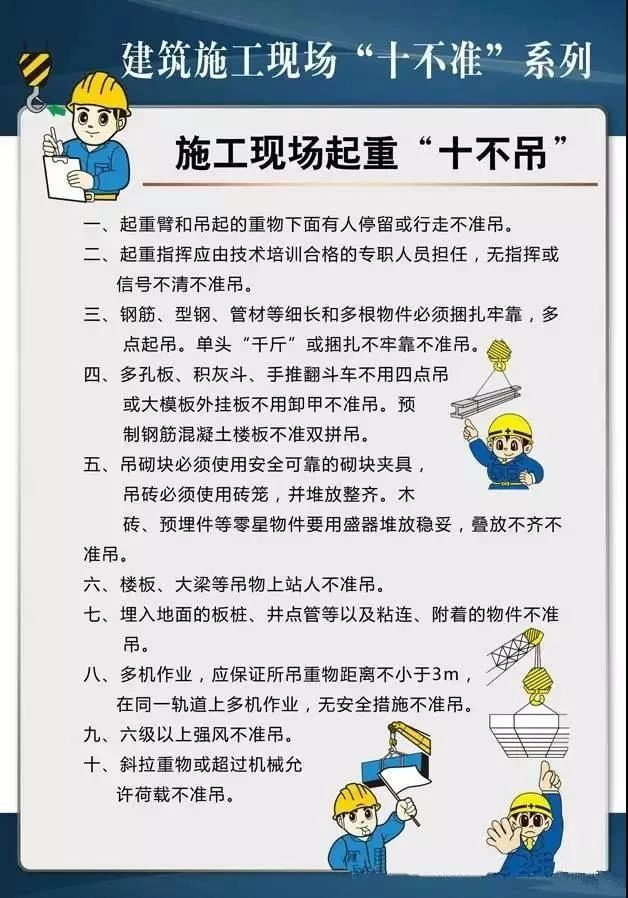 建筑施工现场“十不准”系列

施工现场起重“十不吊”

一、起重臂和吊起的重物下面有人停留或行走不准吊。

二、起重指挥应由技术培训合格的专职人员担任，无指挥或信号不清不准吊。

三、钢筋、型钢、管材等细长和多根物件必须捆扎牢靠，多点起吊。单头“千斤”或捆扎不牢靠不准吊。

四、多孔板、积灰斗、手推翻斗车不用四点吊或大模板外挂板不用卸甲不准吊。预制钢筋混凝土楼板不准双拼吊。

五、吊砌块必须使用安全可靠的砌块夹具，吊砖必须使用砖笼，并堆放整齐。木砖、预埋件等零星物件要用盛器堆放稳妥，叠放不齐不准吊。

六、楼板、大梁等吊物上站人不准吊。

七、埋入地面的板桩、井点管等以及粘连、附着的物件不准吊。

八、多机作业，应保证所吊重物距离不小于3m，在同一轨道上多机作业，无安全措施不准吊。

九、六级以上强风不准吊。

十、斜拉重物或超过机械允许荷载不准吊。